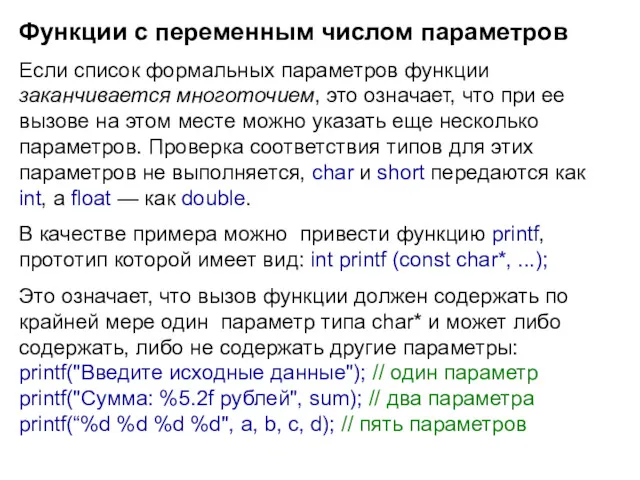 Функции с переменным числом параметров

Если список формальных параметров функции заканчивается многоточием, это означает, что при ее вызове на этом месте можно указать еще несколько параметров. Проверка соответствия типов для этих параметров не выполняется, char и short передаются как int, а float — как double.

В качестве примера можно привести функцию printf, прототип которой имеет вид: int printf (const char*, ...);

Это означает, что вызов функции должен содержать по крайней мере один параметр типа char* и может либо содержать, либо не содержать другие параметры:
printf("Введите исходные данные"); // один параметр
printf("Сумма: %5.2f рублей", sum); // два параметра
printf(“%d %d %d %d", a, b, c, d); // пять параметров